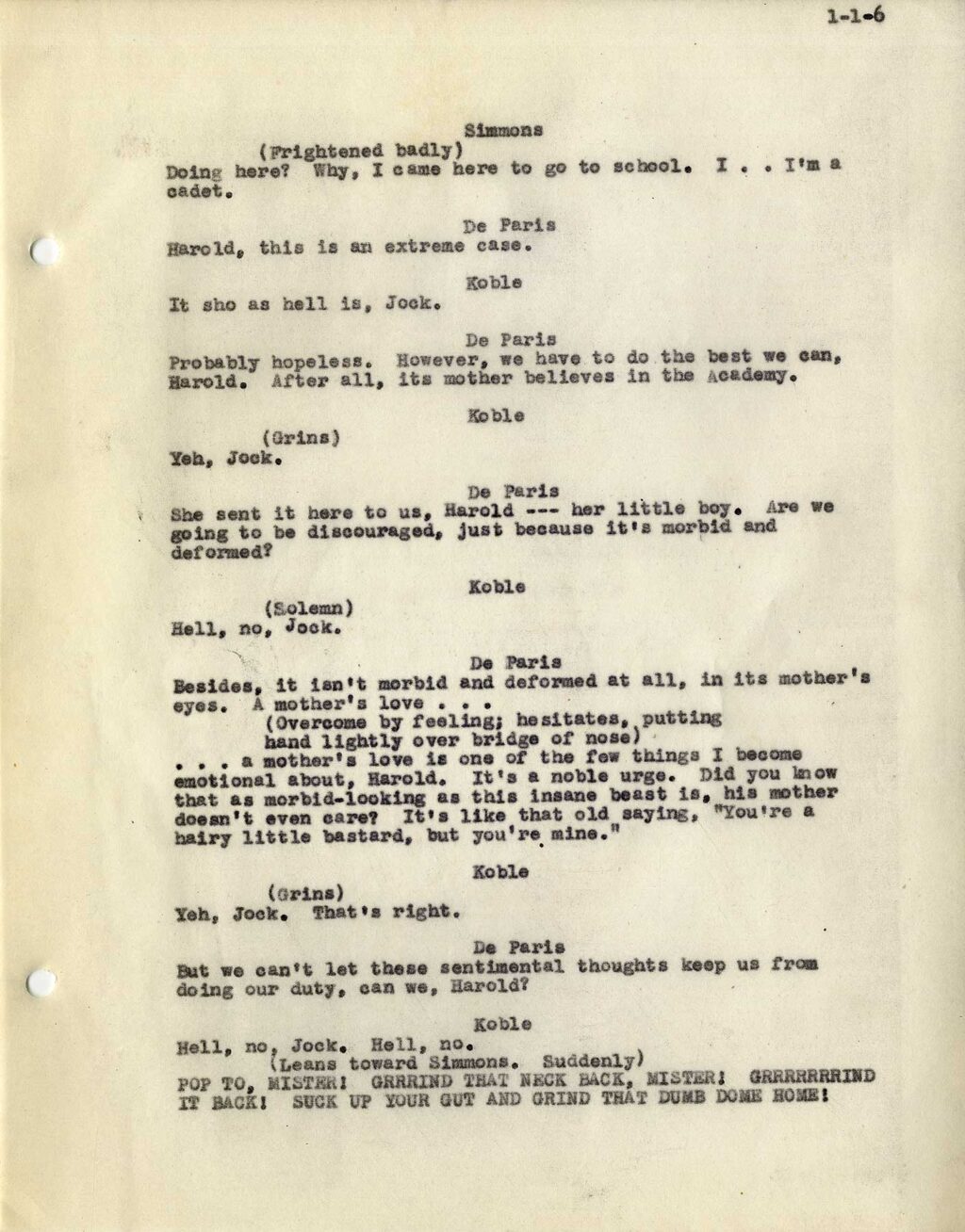 1-1-6

Simmons
(Frightened badly)
Doing here? Why, I came here to go to school. I . . I'm a cadet.

De Paris
Harold, this is an extreme case.

Koble
It sho as hell is, Jock.

De Paris
Probably hopeless. However, we have to do the best we can, Harold. After all, its mother believes in the Academy.

Koble
(Grins)
Yeh, Jock.

De Paris
She sent it here to us, Harold --- her little boy. Are we going to be discouraged, just because it's morbid and deformed?

Koble
(Solemn)
Hell, no, Jock.

De Paris
Besides, it isn't morbid and deformed at all, in its mother's eyes. A mother's love . . .
(Overcome by feeling; hesitates, putting hand lightly over bridge of nose)
. . . a mother's love is one of the few things I become emotional about, Harold. It's a noble urge. Did you know that as morbid-looking as this insane beast is, his mother doesn't even care? It's like that old saying, "You're a hairy little bastard, but you're mine."

Koble
(Grins)
Yeh, Jock. That's right.

De Paris
But we can't let these sentimental thoughts keep us from doing our duty, can we, Harold?

Koble
Hell, no, Jock. Hell, no.
(Leans toward Simmons. Suddenly)
POP TO, MISTER! GRRRIND THAT NECK BACK, MISTER! GRRRRRRRIND IT BACK! SUCK UP YOUR GUT AND GRIND THAT DUMB DOME HOME!